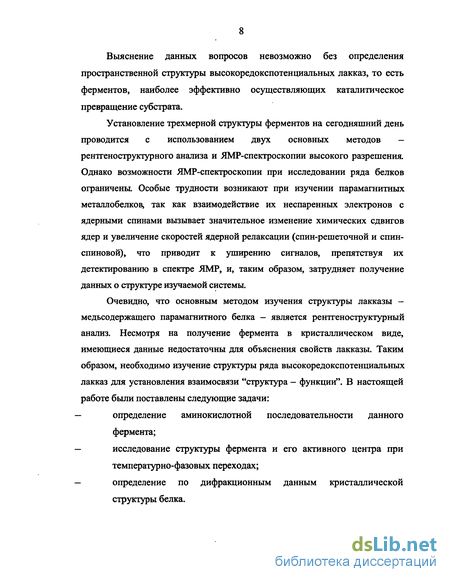 8

Выяснение данных вопросов невозможно без определения пространственной структуры высокоредокспотенциальных лакказ, то есть ферментов, наиболее эффективно осуществляющих каталитическое превращение субстрата.

Установление трехмерной структуры ферментов на сегодняшний день проводится с использованием двух основных методов – рентгеноструктурного анализа и ЯМР-спектроскопии высокого разрешения. Однако возможности ЯМР-спектроскопии при исследовании ряда белков ограничены. Особые трудности возникают при изучении парамагнитных металлобелков, так как взаимодействие их неспаренных электронов с ядерными спинами вызывает значительное изменение химических сдвигов ядер и увеличение скоростей ядерной релаксации (спин-решеточной и спин-спиновой), что приводит к уширению сигналов, препятствуя их детектированию в спектре ЯМР, и, таким образом, затрудняет получение данных о структуре изучаемой системы.

Очевидно, что основным методом изучения структуры лакказы – медьсодержащего парамагнитного белка – является рентгеноструктурный анализ. Несмотря на получение фермента в кристаллическом виде, имеющиеся данные недостаточны для объяснения свойств лакказы. Таким образом, необходимо изучение структуры ряда высокоредокспотенциальных лакказ для установления взаимосвязи "структура – функции". В настоящей работе были поставлены следующие задачи:

– определение аминокислотной последовательности данного фермента;

– исследование структуры фермента и его активного центра при температурно-фазовых переходах;

– определение по дифракционным данным кристаллической структуры белка.

dsLib.net
библиотека диссертаций